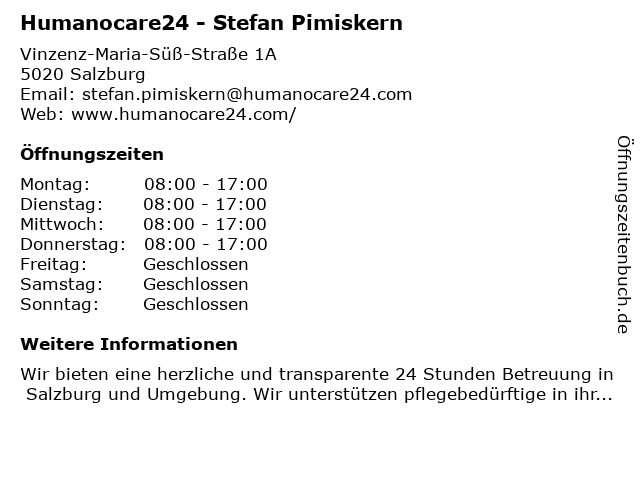 Humanocare24 - Stefan Pimiskern

Vinzenz-Maria-Süß-Straße 1A
5020 Salzburg
Email: stefan.pimiskern@humanocare24.com
Web: www.humanocare24.com/

Öffnungszeiten

Montag: 08:00 - 17:00
Dienstag: 08:00 - 17:00
Mittwoch: 08:00 - 17:00
Donnerstag: 08:00 - 17:00
Freitag: Geschlossen
Samstag: Geschlossen
Sonntag: Geschlossen

Weitere Informationen

Wir bieten eine herzliche und transparente 24 Stunden Betreuung in Salzburg und Umgebung. Wir unterstützen pflegebedürftige in ihr...

Öffnungszeitenbuch.de